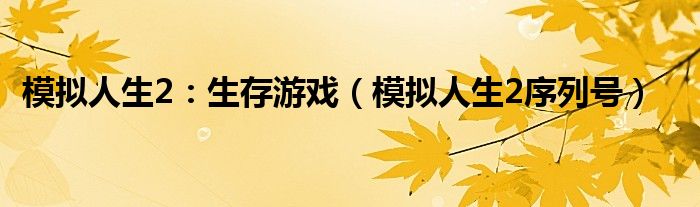 模拟人生2：生存游戏（模拟人生2序列号）